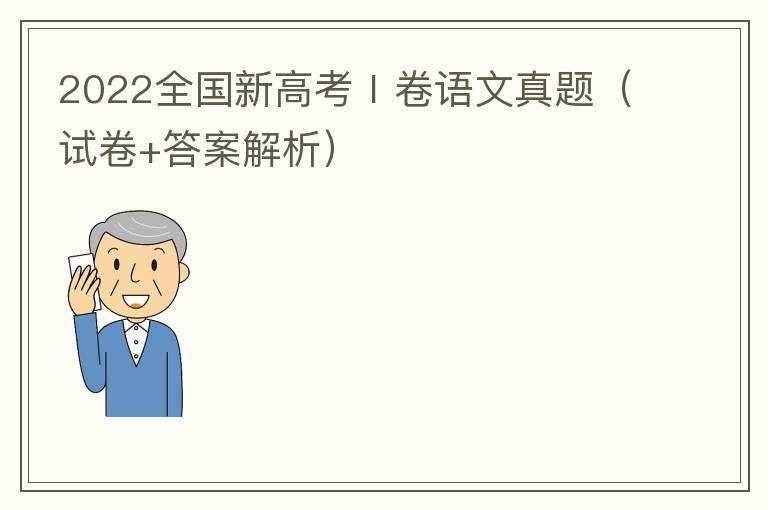 2022全国新高考Ⅰ卷语文真题（试卷+答案解析）